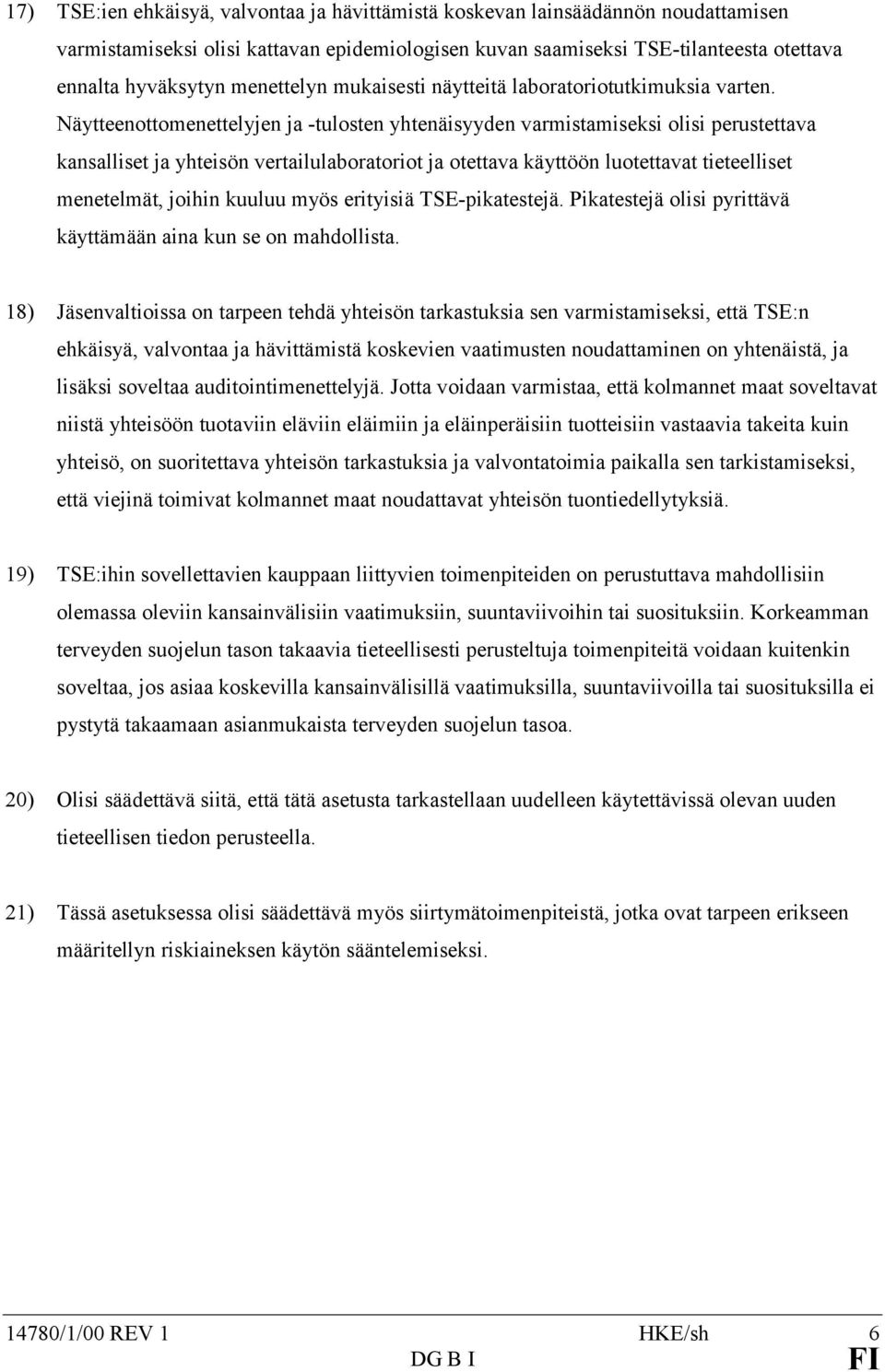 17) TSE:ien ehkäisyä, valvontaa ja hävittämistä koskevan lainsäädännön noudattamisen varmistamiseksi olisi kattavan epidemiologisen kuvan saamiseksi TSE-tilanteesta otettava ennalta hyväksytyn menettelyn mukaisesti näytteitä laboratoriotutkimuksia varten. Näytteenottomenettelyjen ja -tulosten yhtenäisyyden varmistamiseksi olisi perustettava kansalliset ja yhteisön vertailulaboratoriot ja otettava käyttöön luotettavat tieteelliset menetelmät, joihin kuuluu myös erityisiä TSE-pikatestejä. Pikatestejä olisi pyrittävä käyttämään aina kun se on mahdollista.

18) Jäsenvaltioissa on tarpeen tehdä yhteisön tarkastuksia sen varmistamiseksi, että TSE:n ehkäisyä, valvontaa ja hävittämistä koskevien vaatimusten noudattaminen on yhtenäistä, ja lisäksi soveltaa auditointimenettelyjä. Jotta voidaan varmistaa, että kolmannet maat soveltavat niistä yhteisöön tuotaviin eläviin eläimiin ja eläinperäisiin tuotteisiin vastaavia takeita kuin yhteisö, on suoritettava yhteisön tarkastuksia ja valvontatoimia paikalla sen tarkistamiseksi, että viejinä toimivat kolmannet maat noudattavat yhteisön tuontiedellytyksiä.

19) TSE:ihin sovellettavien kauppaan liittyvien toimenpiteiden on perustuttava mahdollisiin olemassa oleviin kansainvälisiin vaatimuksiin, suuntaviivoihin tai suosituksiin. Korkeamman terveyden suojelun tason takaavia tieteellisesti perusteltuja toimenpiteitä voidaan kuitenkin soveltaa, jos asiaa koskevilla kansainvälisillä vaatimuksilla, suuntaviivoilla tai suosituksilla ei pystytä takaamaan asianmukaista terveyden suojelun tasoa.

20) Olisi säädettävä siitä, että tätä asetusta tarkastellaan uudelleen käytettävissä olevan uuden tieteellisen tiedon perusteella.

21) Tässä asetuksessa olisi säädettävä myös siirtymätoimenpiteistä, jotka ovat tarpeen erikseen määritellyn riskiaineksen käytön sääntelemiseksi.

14780/1/00 REV 1 HKE/sh 6
DG B I FI